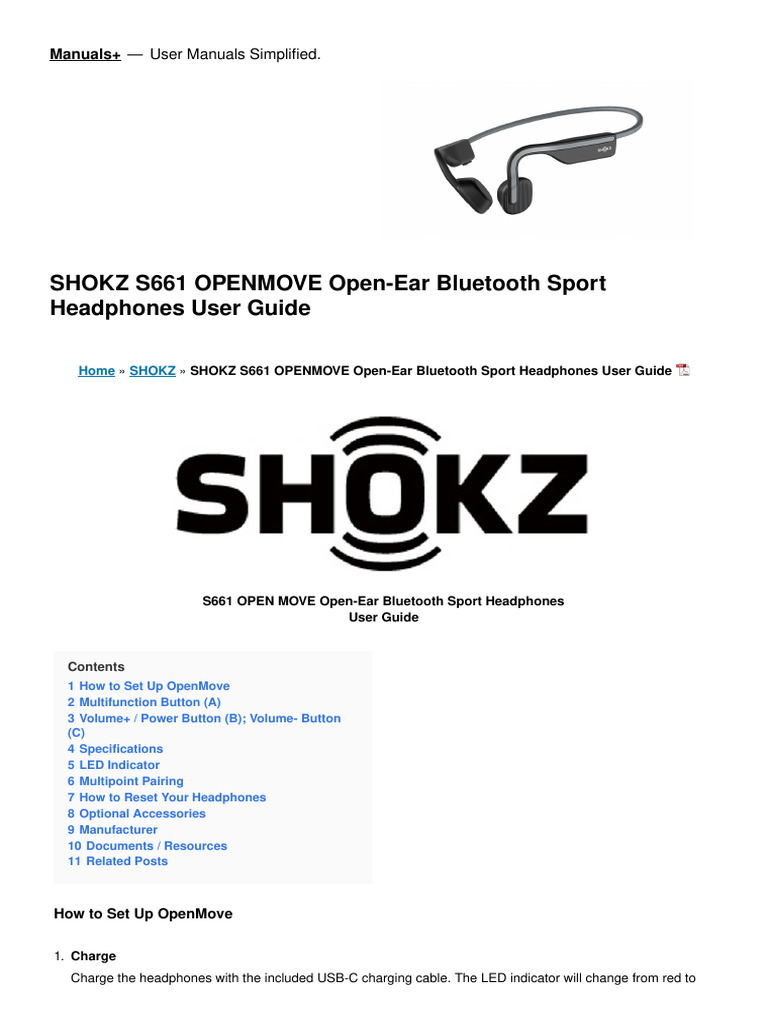 Manuals+ — User Manuals Simplified.

SHOKZ S661 OPENMOVE Open-Ear Bluetooth Sport Headphones User Guide

Home » SHOKZ » SHOKZ S661 OPENMOVE Open-Ear Bluetooth Sport Headphones User Guide

SHOKZ

S661 OPEN MOVE Open-Ear Bluetooth Sport Headphones User Guide

Contents
1 How to Set Up OpenMove
2 Multifunction Button (A)
3 Volume+ / Power Button (B); Volume- Button (C)
4 Specifications
5 LED Indicator
6 Multipoint Pairing
7 How to Reset Your Headphones
8 Optional Accessories
9 Manufacturer
10 Documents / Resources
11 Related Posts

How to Set Up OpenMove

1. Charge
Charge the headphones with the included USB-C charging cable. The LED indicator will change from red to